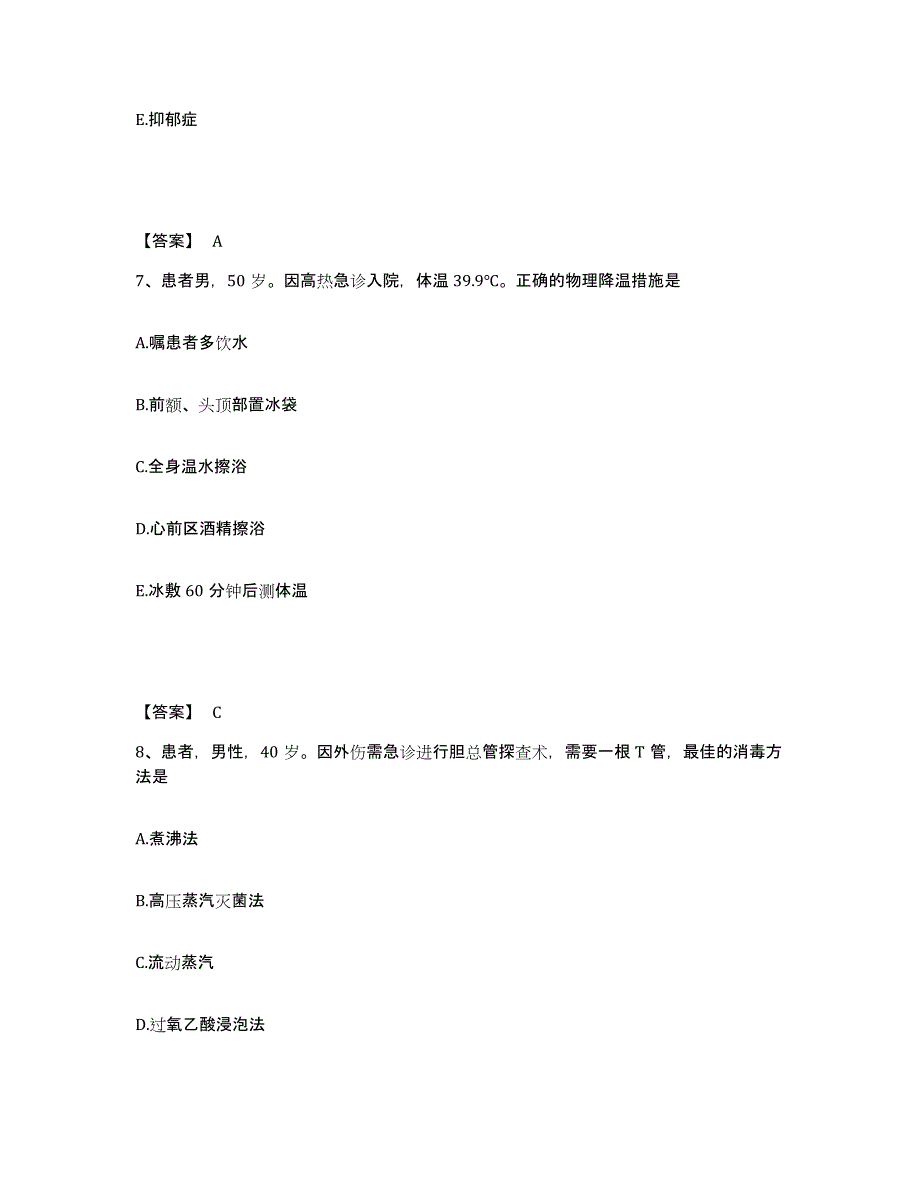 E.抑郁症

【答案】 A

7、患者男，50 岁。因高热急诊入院，体温 39.9℃。正确的物理降温措施是

A.嘱患者多饮水

B.前额、头顶部置冰袋

C.全身温水擦浴

D.心前区酒精擦浴

E.冰敷 60 分钟后测体温

【答案】 C

8、患者，男性，40 岁。因外伤需急诊进行胆总管探查术，需要一根 T 管，最佳的消毒方法是

A.煮沸法

B.高压蒸汽灭菌法

C.流动蒸汽

D.过氧乙酸浸泡法